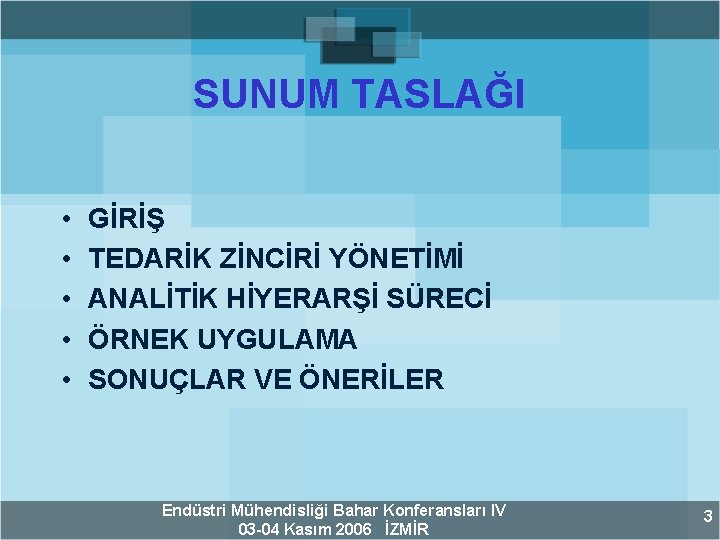 SUNUM TASLAĞI

• GİRİŞ
• TEDARİK ZİNCİRİ YÖNETİMİ
• ANALİTİK HİYERARŞİ SÜRECİ
• ÖRNEK UYGULAMA
• SONUÇLAR VE ÖNERİLER

Endüstri Mühendisliği Bahar Konferansları IV
03-04 Kasım 2006 İZMİR

3